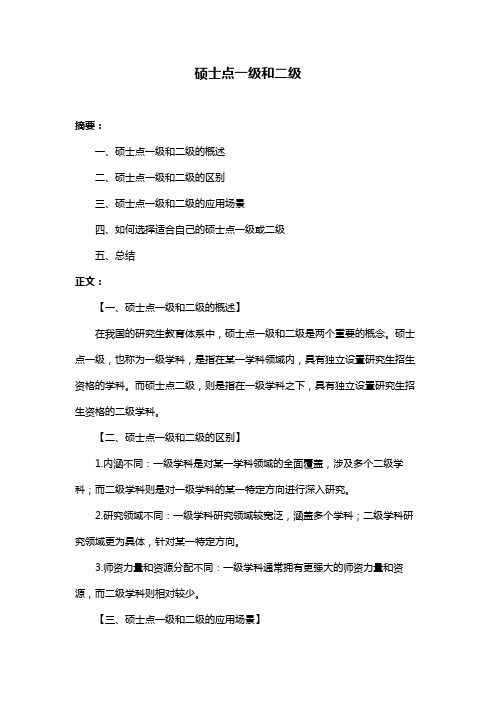 硕士点一级和二级

摘要：

一、硕士点一级和二级的概述

二、硕士点一级和二级的区别

三、硕士点一级和二级的应用场景

四、如何选择适合自己的硕士点一级或二级

五、总结

正文：

【一、硕士点一级和二级的概述】

在我国的研究生教育体系中，硕士点一级和二级是两个重要的概念。硕士点一级，也称为一级学科，是指在某一学科领域内，具有独立设置研究生招生资格的学科。而硕士点二级，则是指在一级学科之下，具有独立设置研究生招生资格的二级学科。

【二、硕士点一级和二级的区别】

1.内涵不同：一级学科是对某一学科领域的全面覆盖，涉及多个二级学科；而二级学科则是对一级学科的某一特定方向进行深入研究。

2.研究领域不同：一级学科研究领域较宽泛，涵盖多个学科；二级学科研究领域更为具体，针对某一特定方向。

3.师资力量和资源分配不同：一级学科通常拥有更强大的师资力量和资源，而二级学科则相对较少。

【三、硕士点一级和二级的应用场景】